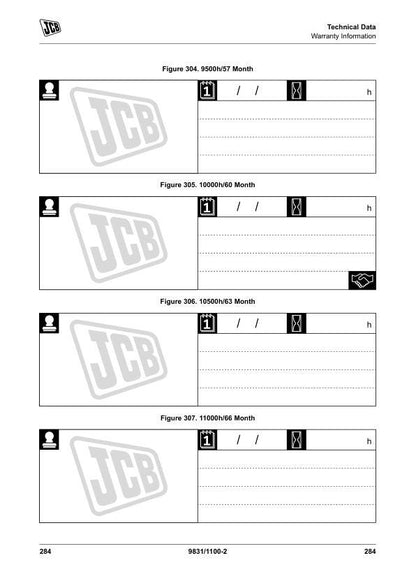 JCB

Technical Data
Warranty Information

Figure 304. 9500h/57 Month

JCB

1 / /

h

Figure 305. 10000h/60 Month

JCB

1 / /

h

Figure 306. 10500h/63 Month

JCB

1 / /

h

Figure 307. 11000h/66 Month

JCB

1 / /

h

284 9831/1100-2 284